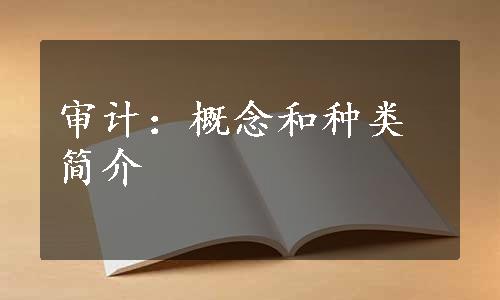 审计：概念和种类简介